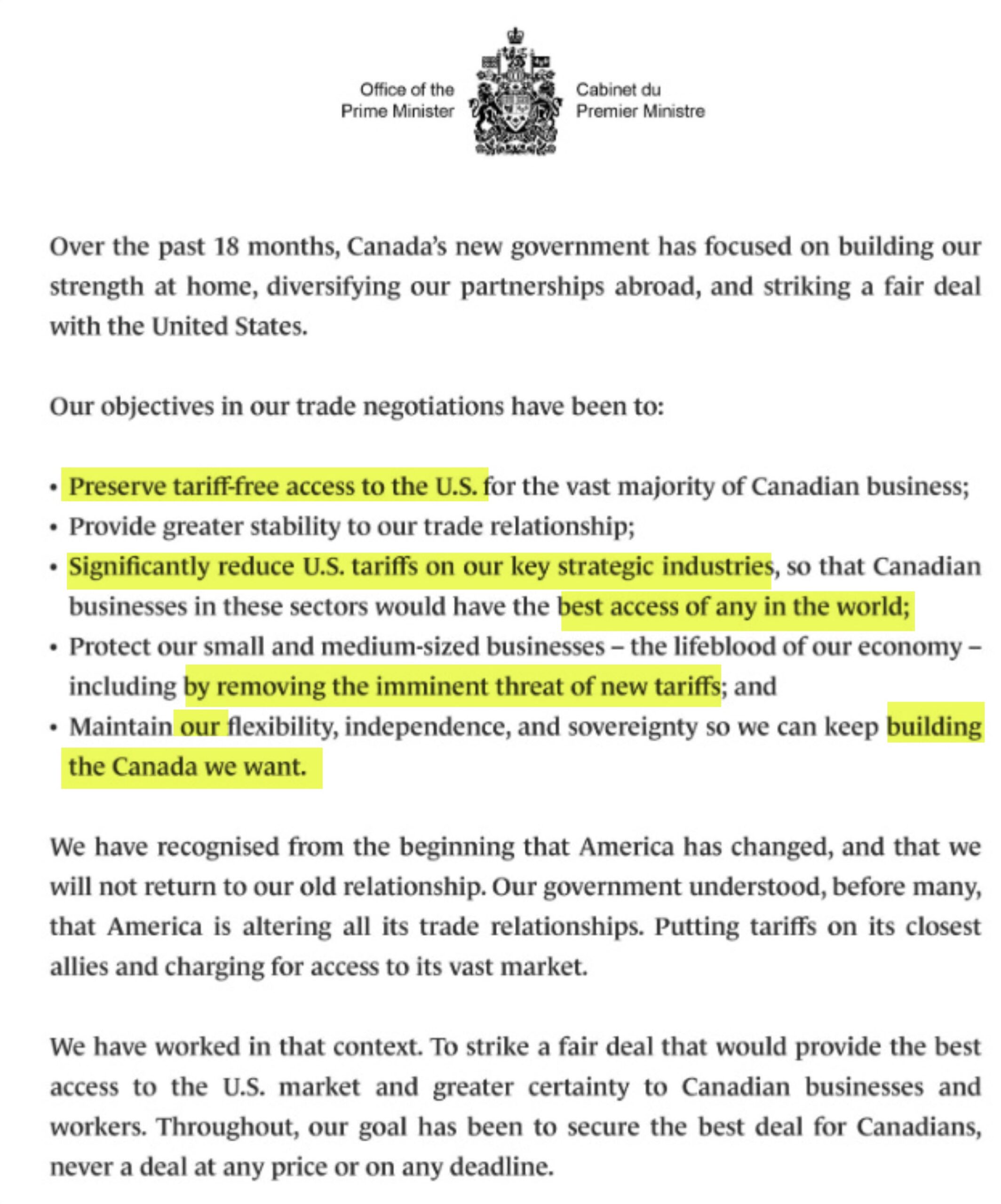 Office of the Prime Minister

Cabinet du Premier Ministre

Over the past 18 months, Canada's new government has focused on building our strength at home, diversifying our partnerships abroad, and striking a fair deal with the United States.

Our objectives in our trade negotiations have been to:

• Preserve tariff-free access to the U.S. for the vast majority of Canadian business;
• Provide greater stability to our trade relationship;
• Significantly reduce U.S. tariffs on our key strategic industries, so that Canadian businesses in these sectors would have the best access of any in the world;
• Protect our small and medium-sized businesses – the lifeblood of our economy – including by removing the imminent threat of new tariffs; and
• Maintain our flexibility, independence, and sovereignty so we can keep building the Canada we want.

We have recognised from the beginning that America has changed, and that we will not return to our old relationship. Our government understood, before many, that America is altering all its trade relationships. Putting tariffs on its closest allies and charging for access to its vast market.

We have worked in that context. To strike a fair deal that would provide the best access to the U.S. market and greater certainty to Canadian businesses and workers. Throughout, our goal has been to secure the best deal for Canadians, never a deal at any price or on any deadline.